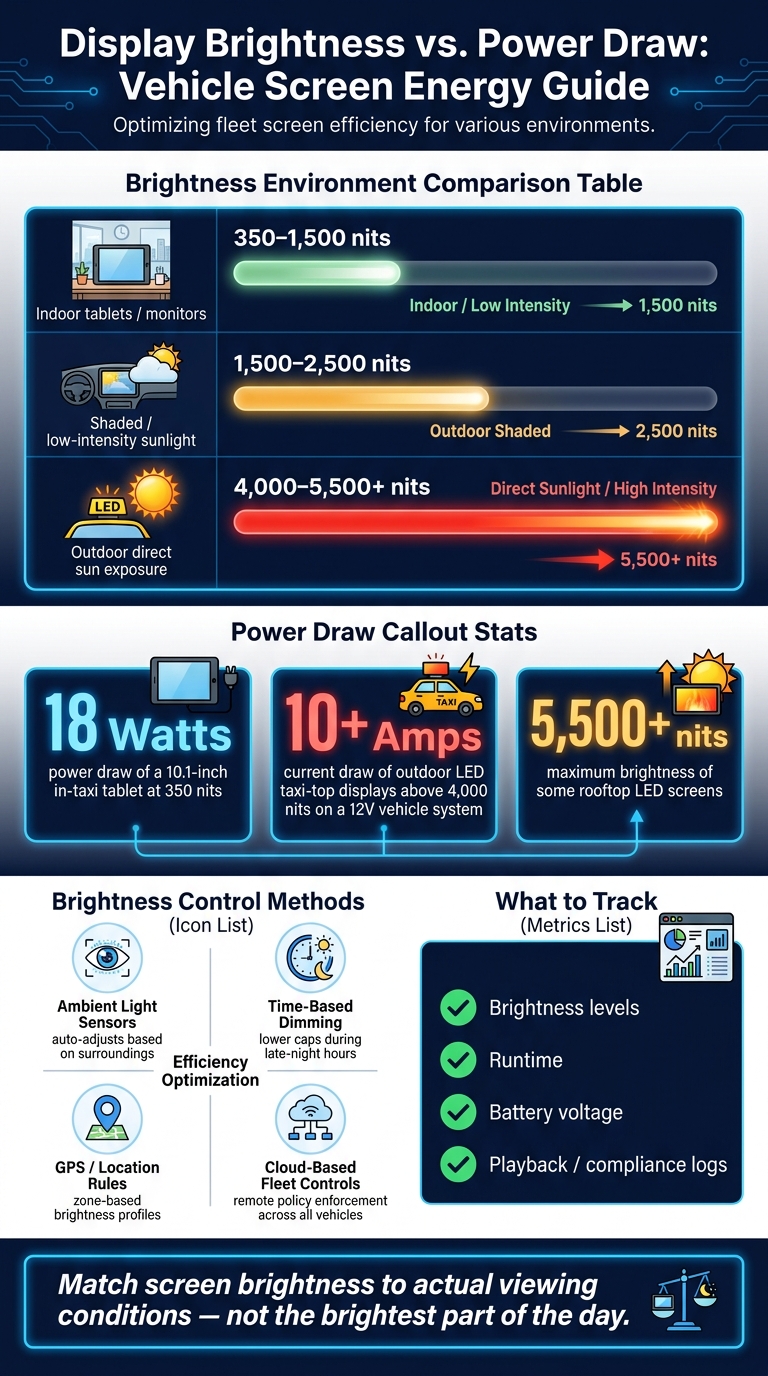 Display Brightness vs. Power Draw: Vehicle Screen Energy Guide

Optimizing fleet screen efficiency for various environments.

Brightness Environment Comparison Table

Indoor tablets / monitors

350–1,500 nits

Indoor / Low Intensity → 1,500 nits

Shaded / low-intensity sunlight

1,500–2,500 nits

Outdoor Shaded → 2,500 nits

LED

Outdoor direct sun exposure

4,000–5,500+ nits

Direct Sunlight / High Intensity

→ 5,500+ nits

Power Draw Callout Stats

18 Watts

power draw of a 10.1-inch in-taxi tablet at 350 nits

TAXI

10+ Amps

current draw of outdoor LED taxi-top displays above 4,000 nits on a 12V vehicle system

5,500+ nits

maximum brightness of some rooftop LED screens

Brightness Control Methods
(Icon List)

Ambient Light Sensors
auto-adjusts based on surroundings

Time-Based Dimming
lower caps during late-night hours

Efficiency Optimization

GPS / Location Rules
zone-based brightness profiles

Cloud-Based Fleet Controls
remote policy enforcement across all vehicles

What to Track
(Metrics List)

Brightness levels

Runtime

Battery voltage

Playback / compliance logs

Match screen brightness to actual viewing conditions — not the brightest part of the day.